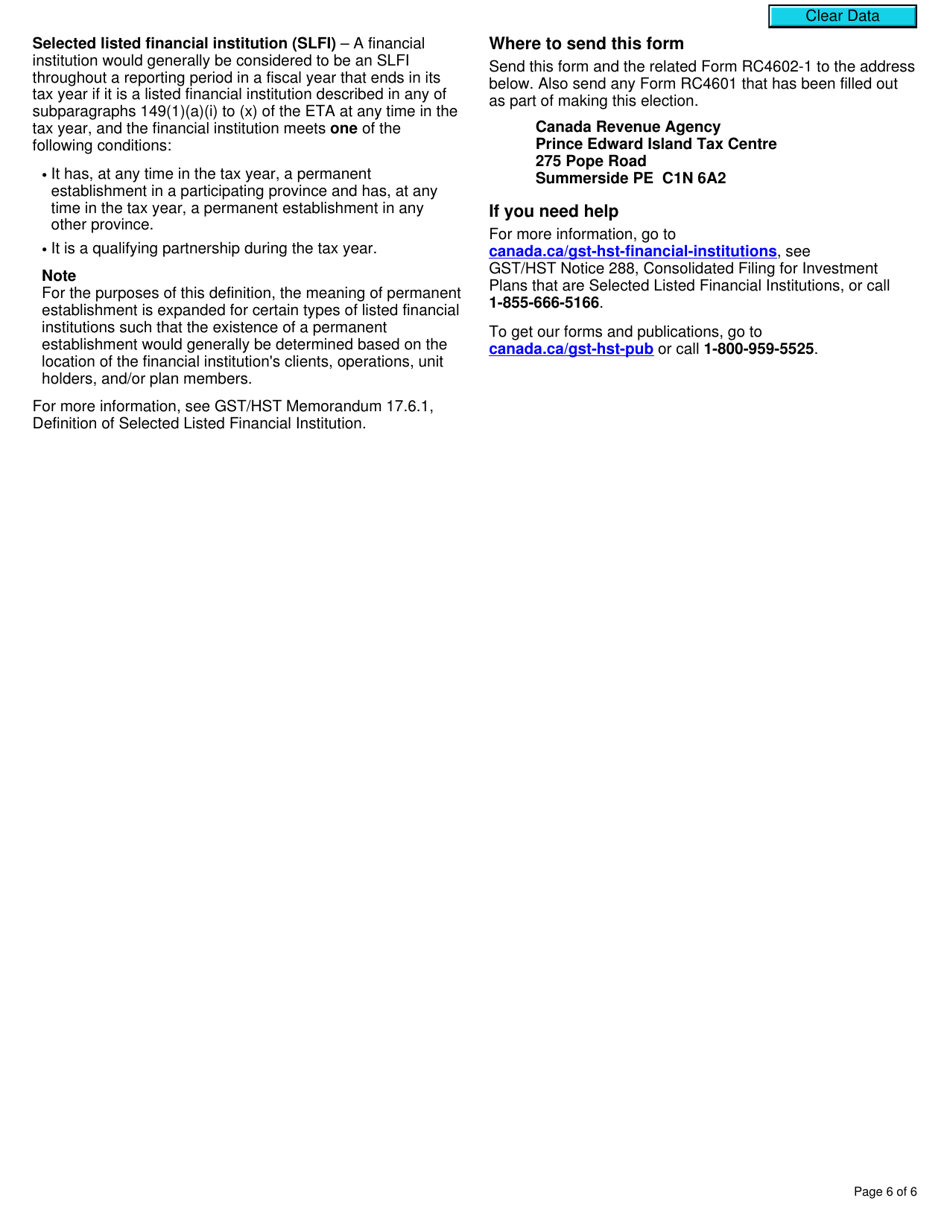 Clear Data

Selected listed financial institution (SLFI) – A financial institution would generally be considered to be an SLFI throughout a reporting period in a fiscal year that ends in its tax year if it is a listed financial institution described in any of subparagraphs 149(1)(a)(i) to (x) of the ETA at any time in the tax year, and the financial institution meets one of the following conditions:

• It has, at any time in the tax year, a permanent establishment in a participating province and has, at any time in the tax year, a permanent establishment in any other province.

• It is a qualifying partnership during the tax year.

Note
For the purposes of this definition, the meaning of permanent establishment is expanded for certain types of listed financial institutions such that the existence of a permanent establishment would generally be determined based on the location of the financial institution's clients, operations, unit holders, and/or plan members.

For more information, see GST/HST Memorandum 17.6.1, Definition of Selected Listed Financial Institution.

Where to send this form
Send this form and the related Form RC4602-1 to the address below. Also send any Form RC4601 that has been filled out as part of making this election.

Canada Revenue Agency
Prince Edward Island Tax Centre
275 Pope Road
Summerside PE C1N 6A2

If you need help
For more information, go to canada.ca/gst-hst-financial-institutions, see GST/HST Notice 288, Consolidated Filing for Investment Plans that are Selected Listed Financial Institutions, or call 1-855-666-5166.

To get our forms and publications, go to canada.ca/gst-hst-pub or call 1-800-959-5525.

Page 6 of 6